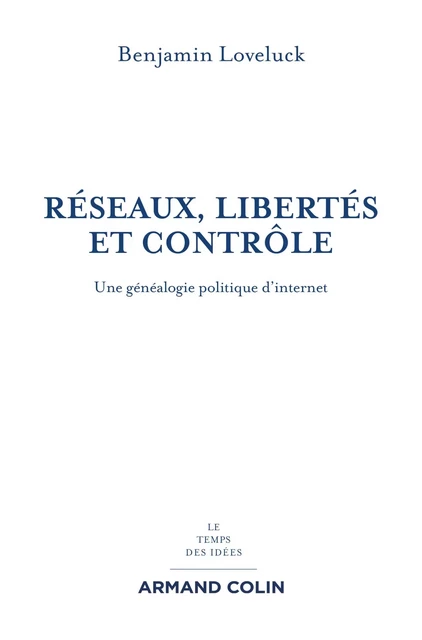 Benjamin Loveluck

RÉSEAUX, LIBERTÉS ET CONTRÔLE

Une généalogie politique d'internet

LE
TEMPS
DES IDÉES

ARMAND COLIN